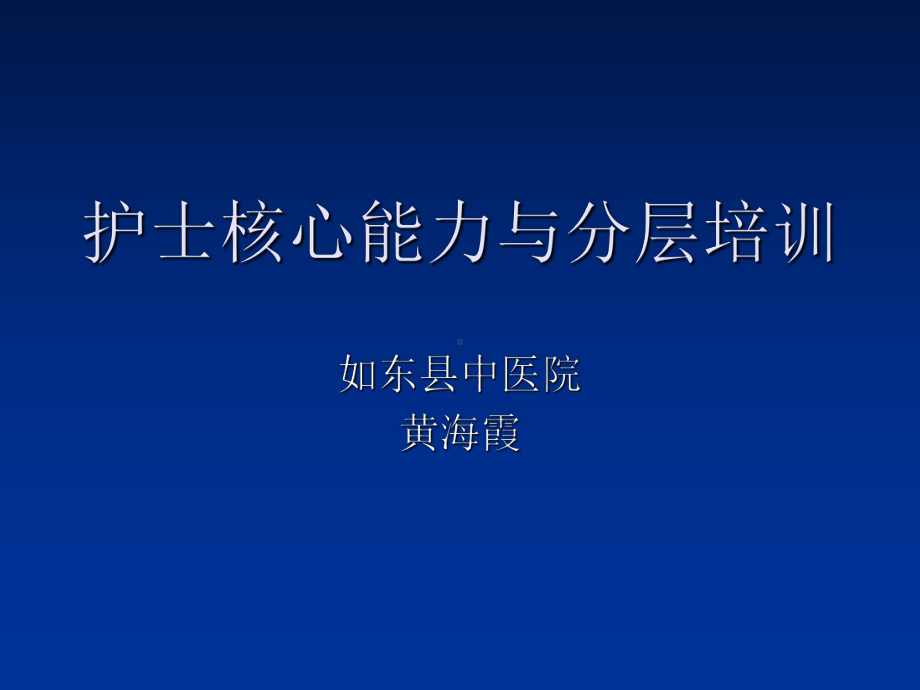 护士核心能力与分层培训

如东县中医院
黄海霞